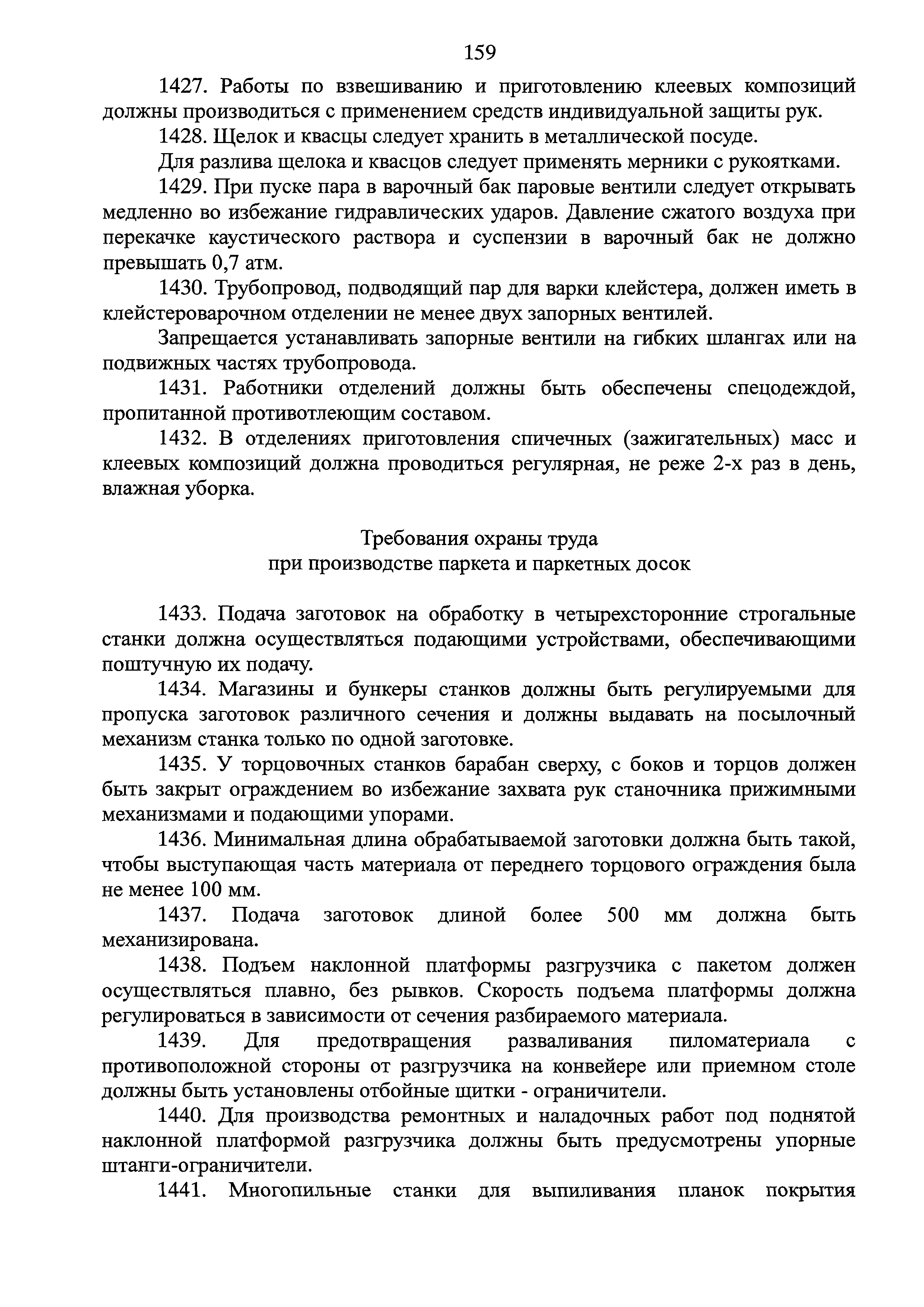 159

1427. Работы по взвешиванию и приготовлению клеевых композиций должны производиться с применением средств индивидуальной защиты рук.

1428. Щелок и квасцы следует хранить в металлической посуде.

Для разлива щелока и квасцов следует применять мерники с рукоятками.

1429. При пуске пара в варочный бак паровые вентили следует открывать медленно во избежание гидравлических ударов. Давление сжатого воздуха при перекачке каустического раствора и суспензии в варочный бак не должно превышать 0,7 атм.

1430. Трубопровод, подводящий пар для варки клейстера, должен иметь в клейстероварочном отделении не менее двух запорных вентилей.

Запрещается устанавливать запорные вентили на гибких шлангах или на подвижных частях трубопровода.

1431. Работники отделений должны быть обеспечены спецодеждой, пропитанной противотлеющим составом.

1432. В отделениях приготовления спичечных (зажигательных) масс и клеевых композиций должна проводиться регулярная, не реже 2-х раз в день, влажная уборка.

Требования охраны труда
при производстве паркета и паркетных досок

1433. Подача заготовок на обработку в четырехсторонние строгальные станки должна осуществляться подающими устройствами, обеспечивающими поштучную их подачу.

1434. Магазины и бункеры станков должны быть регулируемыми для пропуска заготовок различного сечения и должны выдавать на посылочный механизм станка только по одной заготовке.

1435. У торцовочных станков барабан сверху, с боков и торцов должен быть закрыт ограждением во избежание захвата рук станочника прижимными механизмами и подающими упорами.

1436. Минимальная длина обрабатываемой заготовки должна быть такой, чтобы выступающая часть материала от переднего торцового ограждения была не менее 100 мм.

1437. Подача заготовок длиной более 500 мм должна быть механизирована.

1438. Подъем наклонной платформы разгрузчика с пакетом должен осуществляться плавно, без рывков. Скорость подъема платформы должна регулироваться в зависимости от сечения разбираемого материала.

1439. Для предотвращения разваливания пиломатериала с противоположной стороны от разгрузчика на конвейере или приемном столе должны быть установлены отбойные щитки - ограничители.

1440. Для производства ремонтных и наладочных работ под поднятой наклонной платформой разгрузчика должны быть предусмотрены упорные штанги-ограничители.

1441. Многопильные станки для выпиливания планок покрытия